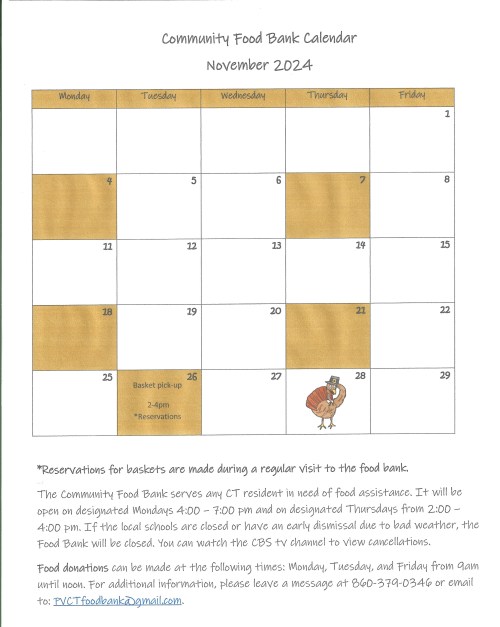 Community Food Bank Calendar

November 2024

| Monday | Tuesday | Wednesday | Thursday | Friday |
|---|---|---|---|---|
| | | | | 1 |
| 4 | 5 | 6 | 7 | 8 |
| 11 | 12 | 13 | 14 | 15 |
| 18 | 19 | 20 | 21 | 22 |
| 25 | 26 Basket pick-up 2-4pm *Reservations | 27 | 28 | 29 |

*Reservations for baskets are made during a regular visit to the food bank.

The Community Food Bank serves any CT resident in need of food assistance. It will be open on designated Mondays 4:00 – 7:00 pm and on designated Thursdays from 2:00 – 4:00 pm. If the local schools are closed or have an early dismissal due to bad weather, the Food Bank will be closed. You can watch the CBS tv channel to view cancellations.

Food donations can be made at the following times: Monday, Tuesday, and Friday from 9am until noon. For additional information, please leave a message at 860-379-0346 or email to: PVCTfoodbank@gmail.com.